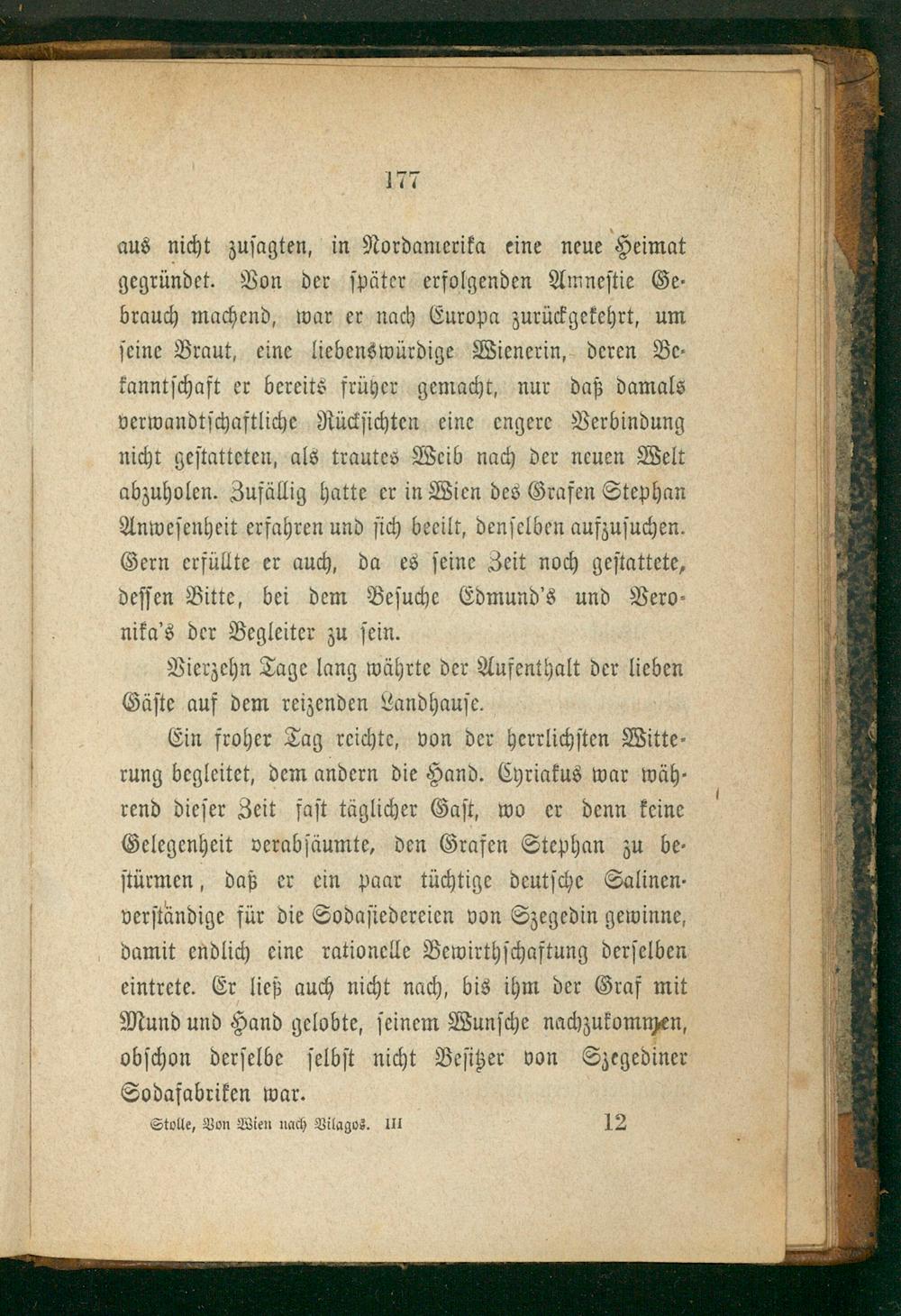 177

aus nicht zusagten, in Nordamerika eine neue Heimat gegründet. Von der später erfolgenden Amnestie Gebrauch machend, war er nach Europa zurückgekehrt, um seine Braut, eine liebenswürdige Wienerin, deren Bekanntschaft er bereits früher gemacht, nur daß damals verwandtschaftliche Rücksichten eine engere Verbindung nicht gestatteten, als trautes Weib nach der neuen Welt abzuholen. Zufällig hatte er in Wien des Grafen Stephan Anwesenheit erfahren und sich beeilt, denselben aufzusuchen. Gern erfüllte er auch, da es seine Zeit noch gestattete, dessen Bitte, bei dem Besuche Edmund's und Veronika's der Begleiter zu sein.

Vierzehn Tage lang währte der Aufenthalt der lieben Gäste auf dem reizenden Landhause.

Ein froher Tag reichte, von der herrlichsten Witterung begleitet, dem andern die Hand. Cyriakus war während dieser Zeit fast täglicher Gast, wo er denn keine Gelegenheit verabsäumte, den Grafen Stephan zu bestürmen, daß er ein paar tüchtige deutsche Salinenverständige für die Sodasiedereien von Szegedin gewinne, damit endlich eine rationelle Bewirthschaftung derselben eintrete. Er ließ auch nicht nach, bis ihm der Graf mit Mund und Hand gelobte, seinem Wunsche nachzukommen, obschon derselbe selbst nicht Besitzer von Szegediner Sodafabriken war.

Stolle, Von Wien nach Vilagos. III 12